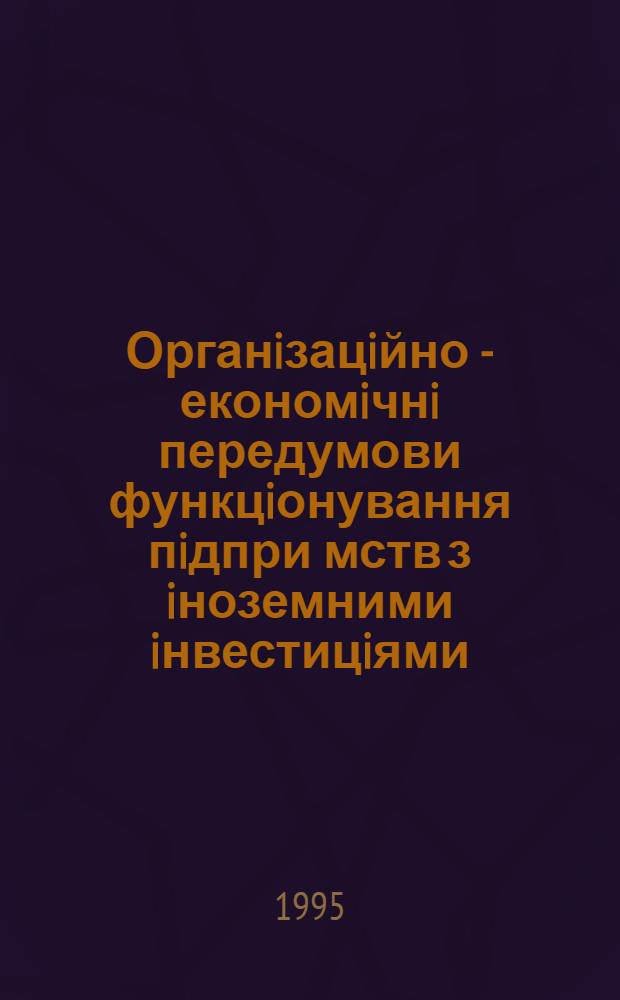 Організаційно - економічні передумови функціонування підпри мств з іноземними інвестиціями

1995